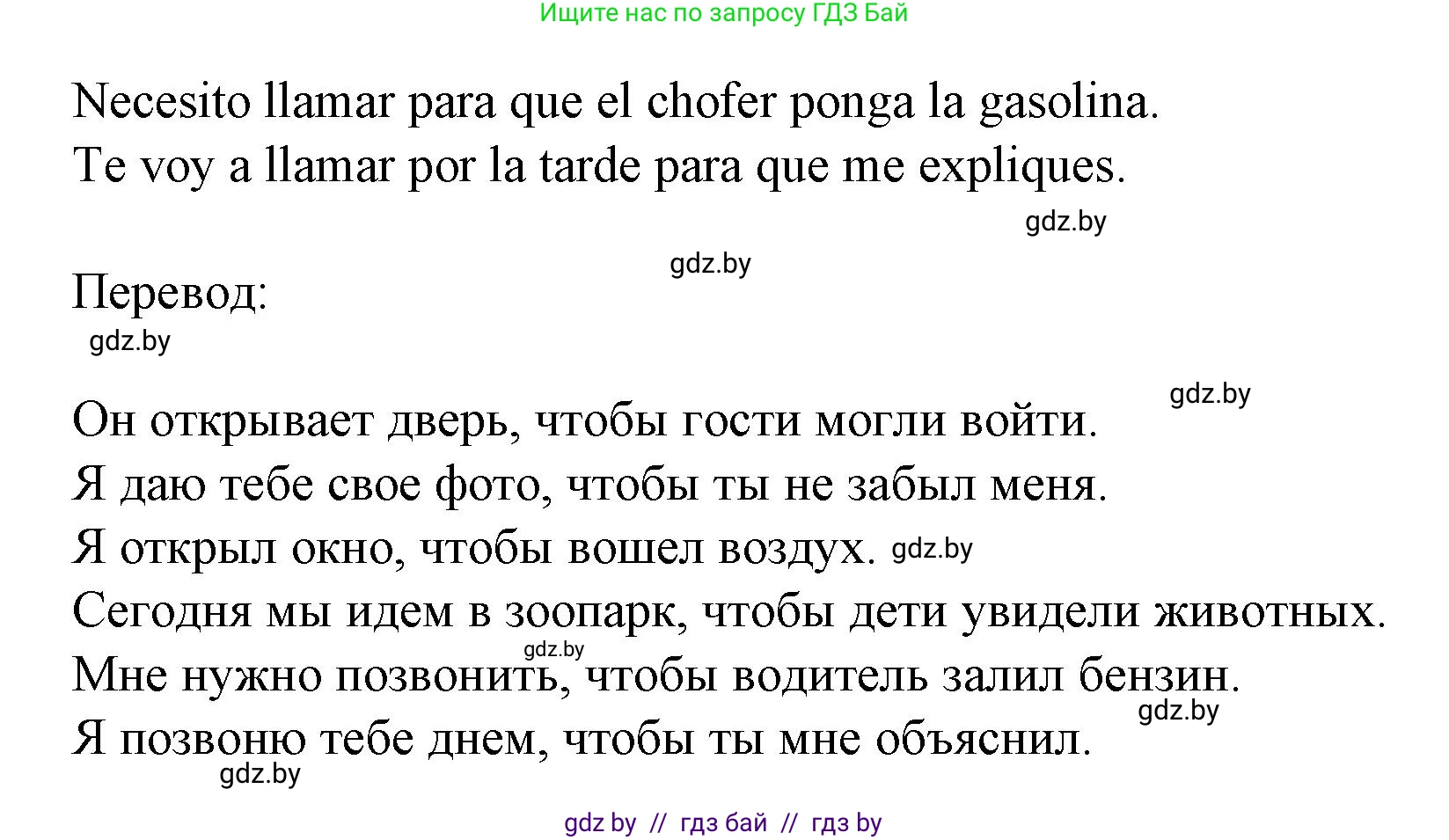 Ищите нас по запросу ГДЗ Бай

Necesito llamar para que el chofer ponga la gasolina.
Te voy a llamar por la tarde para que me expliques.

gdz.by

gdz.by

Перевод:

gdz.by

gdz.by

Он открывает дверь, чтобы гости могли войти.
Я даю тебе свое фото, чтобы ты не забыл меня.
Я открыл окно, чтобы вошел воздух. gdz.by
Сегодня мы идем в зоопарк, чтобы дети увидели животных.
gdz.by
Мне нужно позвонить, чтобы водитель залил бензин.
gdz.by
Я позвоню тебе днем, чтобы ты мне объяснил.
gdz.by

gdz by // гдз бай // гдз by